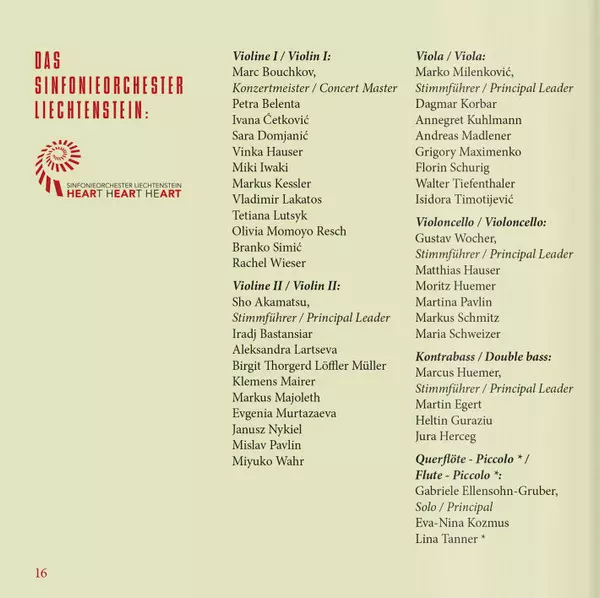 DAS SINFONIEORCHESTER LIECHTENSTEIN:

SINFONIEORCHESTER LIECHTENSTEIN
HEART HEART HEART

Violine I / Violin I:
Marc Bouchkov,
Konzertmeister / Concert Master
Petra Belenta
Ivana Ćetković
Sara Domjanić
Vinka Hauser
Miki Iwaki
Markus Kessler
Vladimir Lakatos
Tetiana Lutsyk
Olivia Momoyo Resch
Branko Simić
Rachel Wieser

Violine II / Violin II:
Sho Akamatsu,
Stimmführer / Principal Leader
Iradj Bastansiar
Aleksandra Lartseva
Birgit Thorgerd Löffler Müller
Klemens Mairer
Markus Majoleth
Evgenia Murtazaeva
Janusz Nykiel
Mislav Pavlin
Miyuko Wahr

Viola / Viola:
Marko Milenković,
Stimmführer / Principal Leader
Dagmar Korbar
Annegret Kuhlmann
Andreas Madlener
Grigory Maximenko
Florin Schurig
Walter Tiefenthaler
Isidora Timotijević

Violoncello / Violoncello:
Gustav Wocher,
Stimmführer / Principal Leader
Matthias Hauser
Moritz Huemer
Martina Pavlin
Markus Schmitz
Maria Schweizer

Kontrabass / Double bass:
Marcus Huemer,
Stimmführer / Principal Leader
Martin Egert
Heltin Guraziu
Jura Herceg

Querflöte - Piccolo * /
Flute - Piccolo *:
Gabriele Ellensohn-Gruber,
Solo / Principal
Eva-Nina Kozmus
Lina Tanner *

16